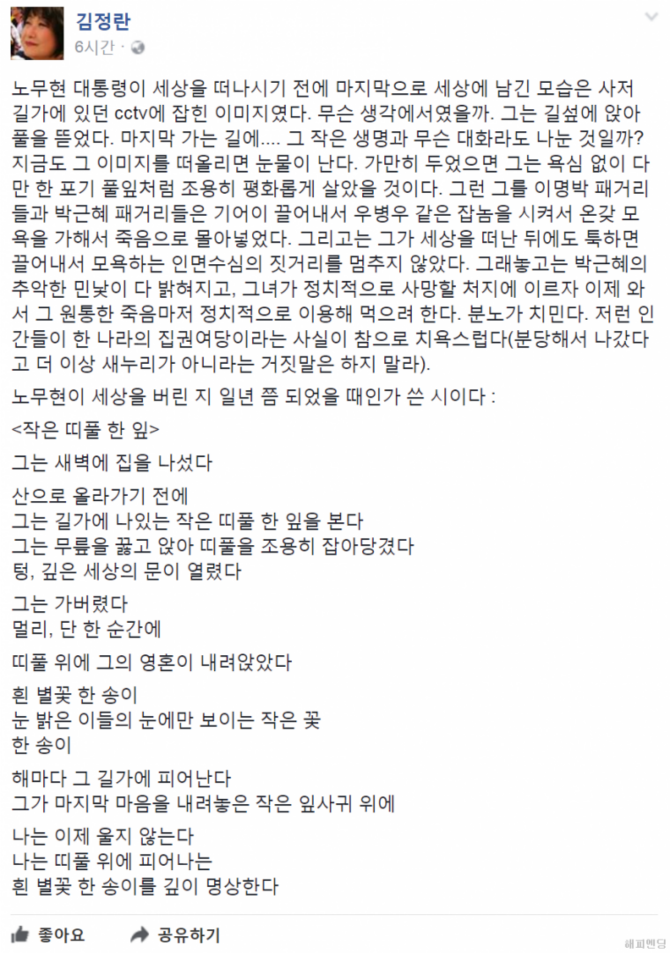 김정란
6시간 ·

노무현 대통령이 세상을 떠나시기 전에 마지막으로 세상에 남긴 모습은 사저 길가에 있던 cctv에 잡힌 이미지였다. 무슨 생각에서였을까. 그는 길섶에 앉아 풀을 뜯었다. 마지막 가는 길에.... 그 작은 생명과 무슨 대화라도 나눈 것일까? 지금도 그 이미지를 떠올리면 눈물이 난다. 가만히 두었으면 그는 욕심 없이 다만 한 포기 풀잎처럼 조용히 평화롭게 살았을 것이다. 그런 그를 이명박 패거리들과 박근혜 패거리들은 기어이 끌어내서 우병우 같은 잡놈을 시켜서 온갖 모욕을 가해서 죽음으로 몰아넣었다. 그리고는 그가 세상을 떠난 뒤에도 툭하면 끌어내서 모욕하는 인면수심의 짓거리를 멈추지 않았다. 그래놓고는 박근혜의 추악한 민낯이 다 밝혀지고, 그녀가 정치적으로 사망할 처지에 이르자 이제 와서 그 원통한 죽음마저 정치적으로 이용해 먹으려 한다. 분노가 치민다. 저런 인간들이 한 나라의 집권여당이라는 사실이 참으로 치욕스럽다(분당해서 나갔다고 더 이상 새누리가 아니라는 거짓말은 하지 말라).

노무현이 세상을 버린 지 일년 쯤 되었을 때인가 쓴 시이다 :

<작은 띠풀 한 잎>

그는 새벽에 집을 나섰다

산으로 올라가기 전에
그는 길가에 나있는 작은 띠풀 한 잎을 본다
그는 무릎을 꿇고 앉아 띠풀을 조용히 잡아당겼다
텅, 깊은 세상의 문이 열렸다

그는 가버렸다
멀리, 단 한 순간에

띠풀 위에 그의 영혼이 내려앉았다

흰 별꽃 한 송이
눈 밝은 이들의 눈에만 보이는 작은 꽃
한 송이

해마다 그 길가에 피어난다
그가 마지막 마음을 내려놓은 작은 잎사귀 위에

나는 이제 울지 않는다
나는 띠풀 위에 피어나는
흰 별꽃 한 송이를 깊이 명상한다

좋아요 공유하기

해피엔딩